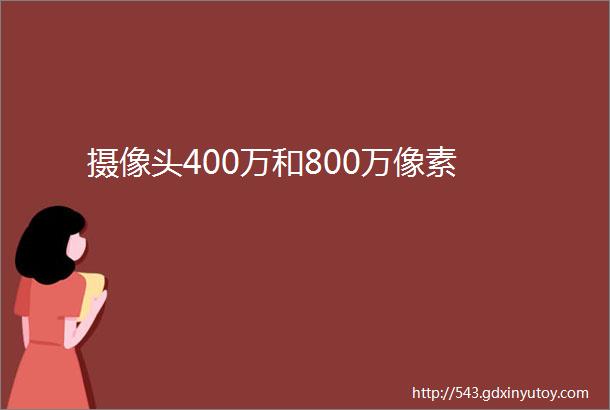 摄像头400万和800万像素

http://543.gdxinyutoy.com